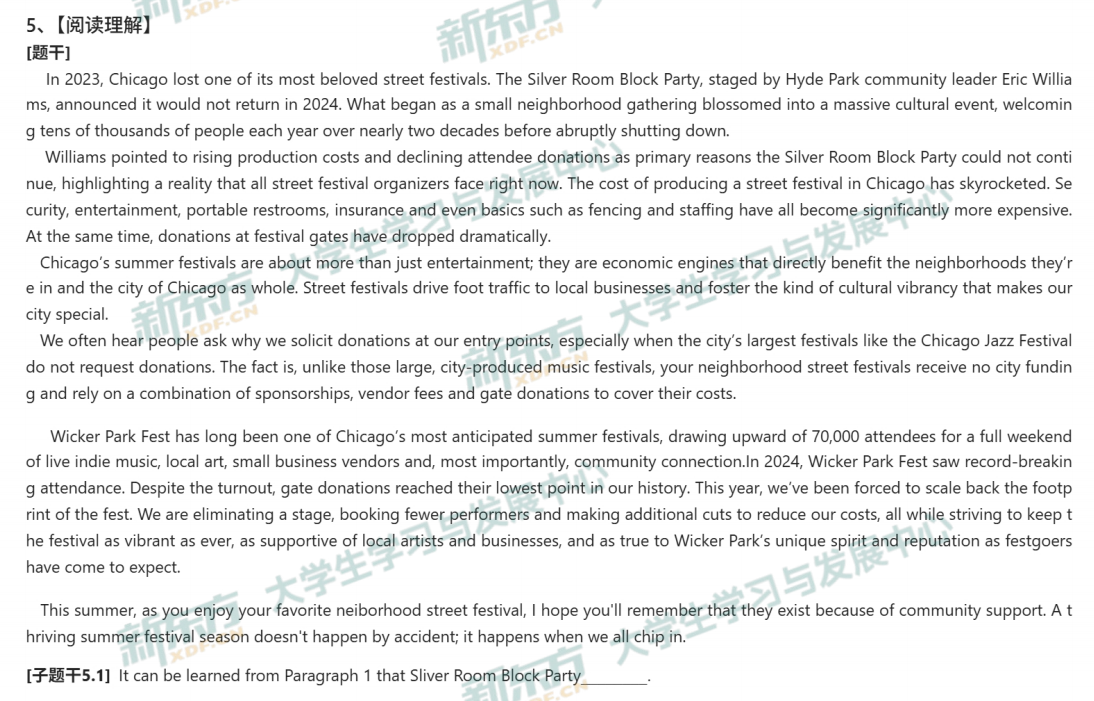 5、【阅读理解】
[题干]

In 2023, Chicago lost one of its most beloved street festivals. The Silver Room Block Party, staged by Hyde Park community leader Eric Williams, announced it would not return in 2024. What began as a small neighborhood gathering blossomed into a massive cultural event, welcoming tens of thousands of people each year over nearly two decades before abruptly shutting down.

Williams pointed to rising production costs and declining attendee donations as primary reasons the Silver Room Block Party could not continue, highlighting a reality that all street festival organizers face right now. The cost of producing a street festival in Chicago has skyrocketed. Security, entertainment, portable restrooms, insurance and even basics such as fencing and staffing have all become significantly more expensive. At the same time, donations at festival gates have dropped dramatically.

Chicago's summer festivals are about more than just entertainment; they are economic engines that directly benefit the neighborhoods they're in and the city of Chicago as whole. Street festivals drive foot traffic to local businesses and foster the kind of cultural vibrancy that makes our city special.

We often hear people ask why we solicit donations at our entry points, especially when the city's largest festivals like the Chicago Jazz Festival do not request donations. The fact is, unlike those large, city-produced music festivals, your neighborhood street festivals receive no city funding and rely on a combination of sponsorships, vendor fees and gate donations to cover their costs.

Wicker Park Fest has long been one of Chicago's most anticipated summer festivals, drawing upward of 70,000 attendees for a full weekend of live indie music, local art, small business vendors and, most importantly, community connection.In 2024, Wicker Park Fest saw record-breaking attendance. Despite the turnout, gate donations reached their lowest point in our history. This year, we've been forced to scale back the footprint of the fest. We are eliminating a stage, booking fewer performers and making additional cuts to reduce our costs, all while striving to keep the festival as vibrant as ever, as supportive of local artists and businesses, and as true to Wicker Park's unique spirit and reputation as festgoers have come to expect.

This summer, as you enjoy your favorite neiborhood street festival, I hope you'll remember that they exist because of community support. A thriving summer festival season doesn't happen by accident; it happens when we all chip in.

[子题干5.1] It can be learned from Paragraph 1 that Sliver Room Block Party____.

新东方 XDF.CN

大学生学习与发展中心